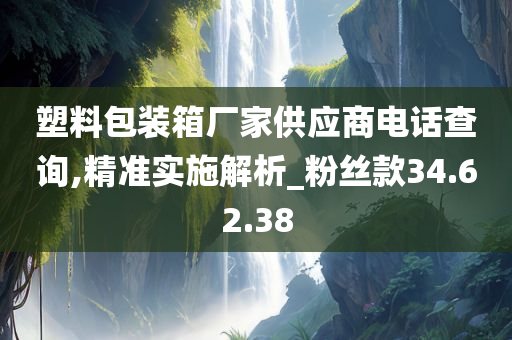 塑料包装箱厂家供应商电话查询,精准实施解析_粉丝款34.62.38